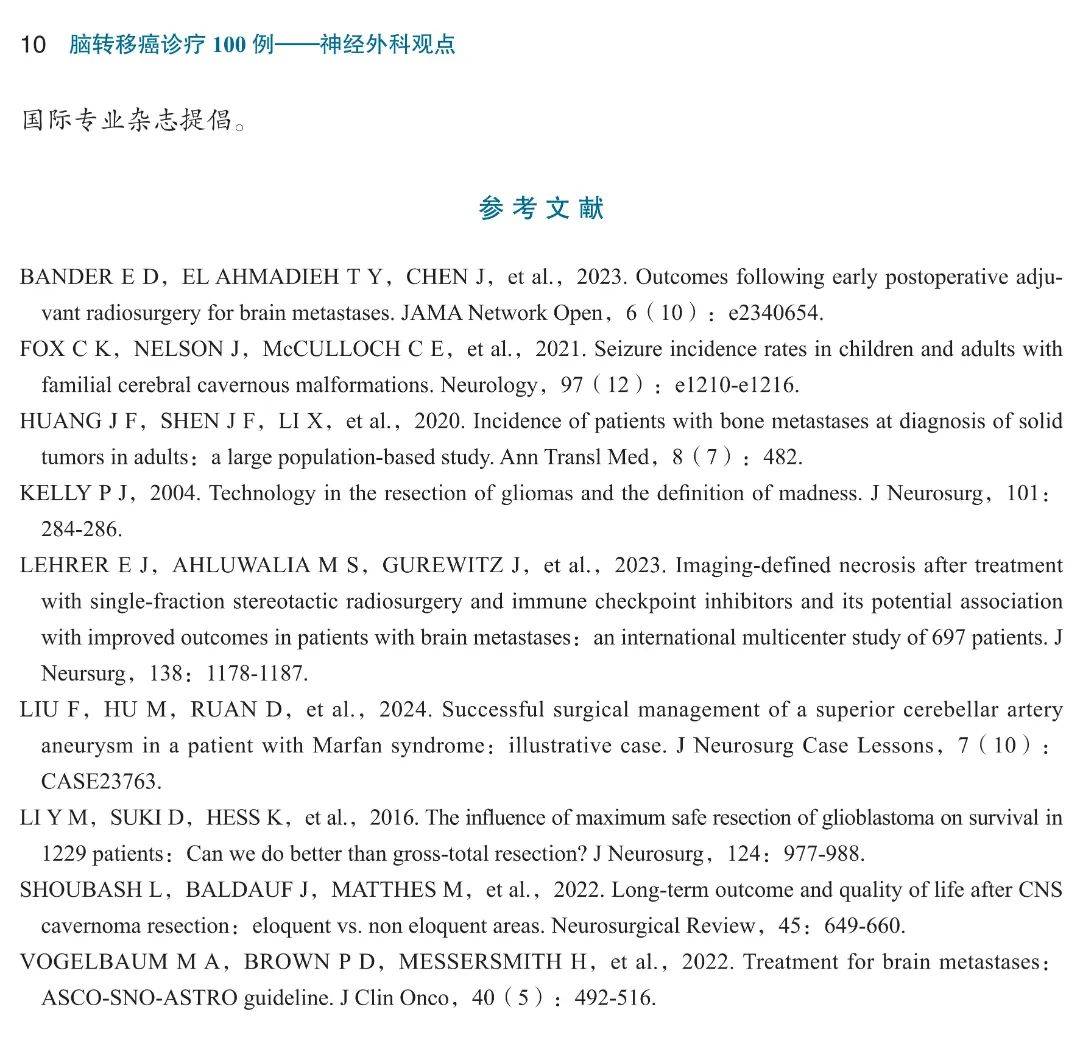 10 脑转移癌诊疗 100 例——神经外科观点

国际专业杂志提倡。

参考文献

BANDER E D，EL AHMADIEH T Y，CHEN J，et al.，2023. Outcomes following early postoperative adjuvant radiosurgery for brain metastases. JAMA Network Open，6（10）：e2340654.

FOX C K，NELSON J，McCULLOCH C E，et al.，2021. Seizure incidence rates in children and adults with familial cerebral cavernous malformations. Neurology，97（12）：e1210-e1216.

HUANG J F，SHEN J F，LI X，et al.，2020. Incidence of patients with bone metastases at diagnosis of solid tumors in adults：a large population-based study. Ann Transl Med，8（7）：482.

KELLY P J，2004. Technology in the resection of gliomas and the definition of madness. J Neurosurg，101：284-286.

LEHRER E J，AHLUWALIA M S，GUREWITZ J，et al.，2023. Imaging-defined necrosis after treatment with single-fraction stereotactic radiosurgery and immune checkpoint inhibitors and its potential association with improved outcomes in patients with brain metastases：an international multicenter study of 697 patients. J Neursurg，138：1178-1187.

LIU F，HU M，RUAN D，et al.，2024. Successful surgical management of a superior cerebellar artery aneurysm in a patient with Marfan syndrome：illustrative case. J Neurosurg Case Lessons，7（10）：CASE23763.

LI Y M，SUKI D，HESS K，et al.，2016. The influence of maximum safe resection of glioblastoma on survival in 1229 patients：Can we do better than gross-total resection? J Neurosurg，124：977-988.

SHOUBASH L，BALDAUF J，MATTHES M，et al.，2022. Long-term outcome and quality of life after CNS cavernoma resection：eloquent vs. non eloquent areas. Neurosurgical Review，45：649-660.

VOGELBAUM M A，BROWN P D，MESSERSMITH H，et al.，2022. Treatment for brain metastases：ASCO-SNO-ASTRO guideline. J Clin Onco，40（5）：492-516.